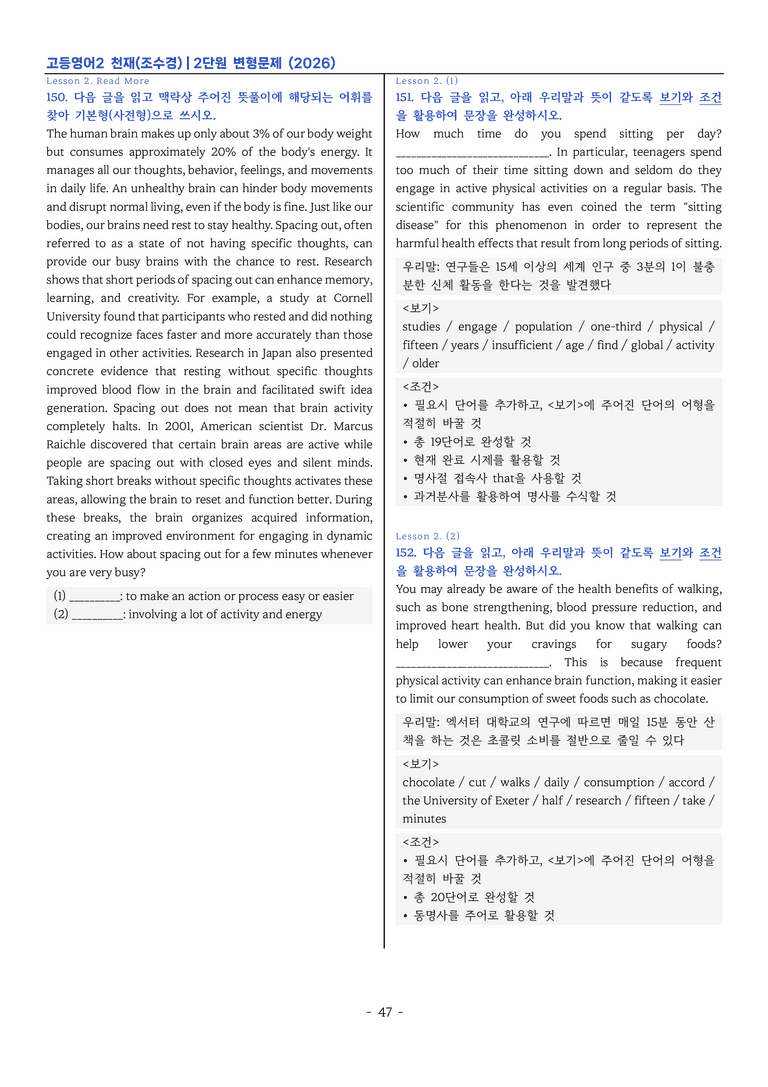 고등영어2 천재(조수경) | 2단원 변형문제 (2026)

Lesson 2. Read More

150. 다음 글을 읽고 맥락상 주어진 뜻풀이에 해당되는 어휘를 찾아 기본형(사전형)으로 쓰시오.

The human brain makes up only about 3% of our body weight but consumes approximately 20% of the body's energy. It manages all our thoughts, behavior, feelings, and movements in daily life. An unhealthy brain can hinder body movements and disrupt normal living, even if the body is fine. Just like our bodies, our brains need rest to stay healthy. Spacing out, often referred to as a state of not having specific thoughts, can provide our busy brains with the chance to rest. Research shows that short periods of spacing out can enhance memory, learning, and creativity. For example, a study at Cornell University found that participants who rested and did nothing could recognize faces faster and more accurately than those engaged in other activities. Research in Japan also presented concrete evidence that resting without specific thoughts improved blood flow in the brain and facilitated swift idea generation. Spacing out does not mean that brain activity completely halts. In 2001, American scientist Dr. Marcus Raichle discovered that certain brain areas are active while people are spacing out with closed eyes and silent minds. Taking short breaks without specific thoughts activates these areas, allowing the brain to reset and function better. During these breaks, the brain organizes acquired information, creating an improved environment for engaging in dynamic activities. How about spacing out for a few minutes whenever you are very busy?

(1) ____: to make an action or process easy or easier
(2) ____: involving a lot of activity and energy

Lesson 2. (1)

151. 다음 글을 읽고, 아래 우리말과 뜻이 같도록 보기와 조건을 활용하여 문장을 완성하시오.

How much time do you spend sitting per day? ____. In particular, teenagers spend too much of their time sitting down and seldom do they engage in active physical activities on a regular basis. The scientific community has even coined the term "sitting disease" for this phenomenon in order to represent the harmful health effects that result from long periods of sitting.

우리말: 연구들은 15세 이상의 세계 인구 중 3분의 1이 불충분한 신체 활동을 한다는 것을 발견했다

<보기>
studies / engage / population / one-third / physical / fifteen / years / insufficient / age / find / global / activity / older

<조건>
• 필요시 단어를 추가하고, <보기>에 주어진 단어의 어형을 적절히 바꿀 것
• 총 19단어로 완성할 것
• 현재 완료 시제를 활용할 것
• 명사절 접속사 that을 사용할 것
• 과거분사를 활용하여 명사를 수식할 것

Lesson 2. (2)

152. 다음 글을 읽고, 아래 우리말과 뜻이 같도록 보기와 조건을 활용하여 문장을 완성하시오.

You may already be aware of the health benefits of walking, such as bone strengthening, blood pressure reduction, and improved heart health. But did you know that walking can help lower your cravings for sugary foods? ____. This is because frequent physical activity can enhance brain function, making it easier to limit our consumption of sweet foods such as chocolate.

우리말: 엑서터 대학교의 연구에 따르면 매일 15분 동안 산책을 하는 것은 초콜릿 소비를 절반으로 줄일 수 있다

<보기>
chocolate / cut / walks / daily / consumption / accord / the University of Exeter / half / research / fifteen / take / minutes

<조건>
• 필요시 단어를 추가하고, <보기>에 주어진 단어의 어형을 적절히 바꿀 것
• 총 20단어로 완성할 것
• 동명사를 주어로 활용할 것

- 47 -